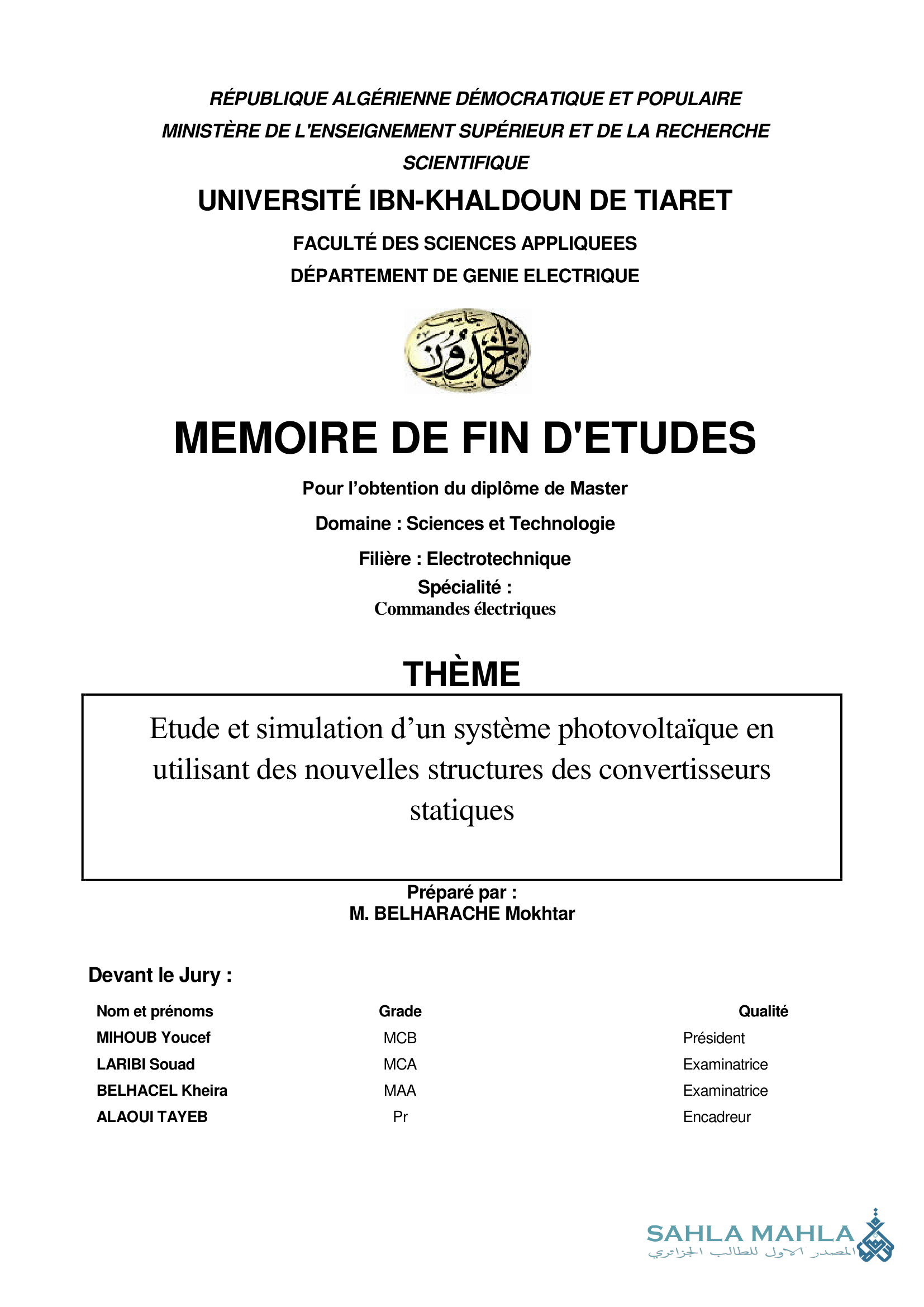 RÉPUBLIQUE ALGÉRIENNE DÉMOCRATIQUE ET POPULAIRE
MINISTÈRE DE L'ENSEIGNEMENT SUPÉRIEUR ET DE LA RECHERCHE SCIENTIFIQUE

UNIVERSITÉ IBN-KHALDOUN DE TIARET

FACULTÉ DES SCIENCES APPLIQUEES
DÉPARTEMENT DE GENIE ELECTRIQUE

جامعة ابن خلدون

MEMOIRE DE FIN D'ETUDES

Pour l'obtention du diplôme de Master

Domaine : Sciences et Technologie

Filière : Electrotechnique

Spécialité :
Commandes électriques

THÈME

Etude et simulation d'un système photovoltaïque en utilisant des nouvelles structures des convertisseurs statiques

Préparé par :
M. BELHARACHE Mokhtar

Devant le Jury :

| Nom et prénoms | Grade | Qualité |
|---|---|---|
| MIHOUB Youcef | MCB | Président |
| LARIBI Souad | MCA | Examinatrice |
| BELHACEL Kheira | MAA | Examinatrice |
| ALAOUI TAYEB | Pr | Encadreur |

SAHLA MAHLA
المصدر الاول للطالب الجزائري